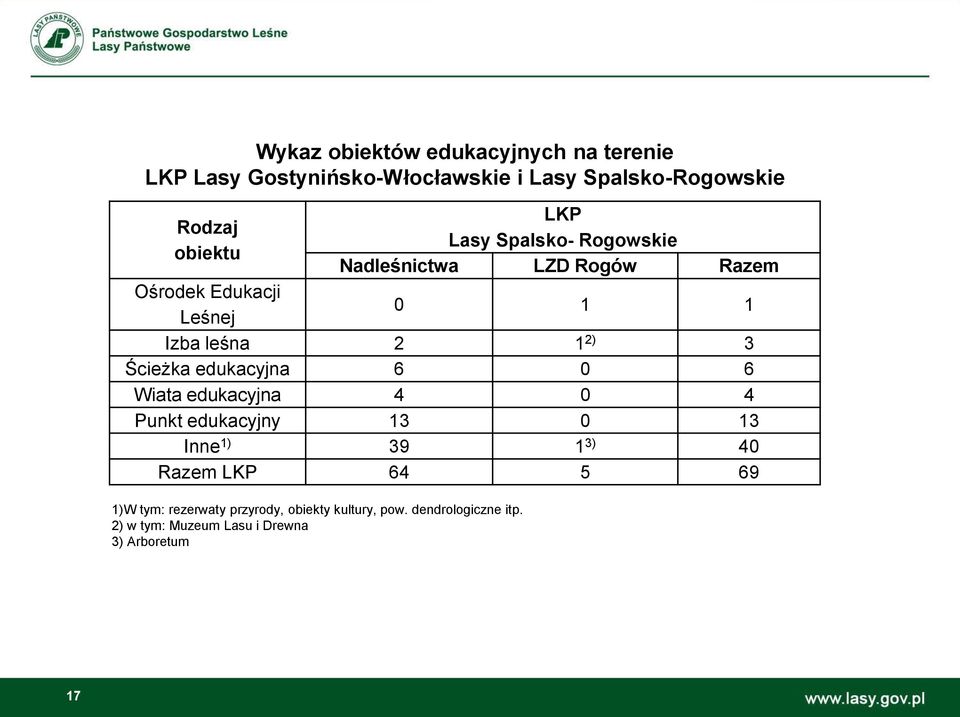 LASY PAŃSTWOWE

Państwowe Gospodarstwo Leśne
Lasy Państwowe

Wykaz obiektów edukacyjnych na terenie
LKP Lasy Gostynińsko-Włocławskie i Lasy Spalsko-Rogowskie

| Rodzaj obiektu | LKP Lasy Spalsko- Rogowskie | | |
|---|---|---|---|
| | Nadleśnictwa | LZD Rogów | Razem |
| Ośrodek Edukacji Leśnej | 0 | 1 | 1 |
| Izba leśna | 2 | $1^{2)}$ | 3 |
| Ścieżka edukacyjna | 6 | 0 | 6 |
| Wiata edukacyjna | 4 | 0 | 4 |
| Punkt edukacyjny | 13 | 0 | 13 |
| Inne$^{1)}$ | 39 | $1^{3)}$ | 40 |
| Razem LKP | 64 | 5 | 69 |

1)W tym: rezerwaty przyrody, obiekty kultury, pow. dendrologiczne itp.
2) w tym: Muzeum Lasu i Drewna
3) Arboretum

17

www.lasy.gov.pl